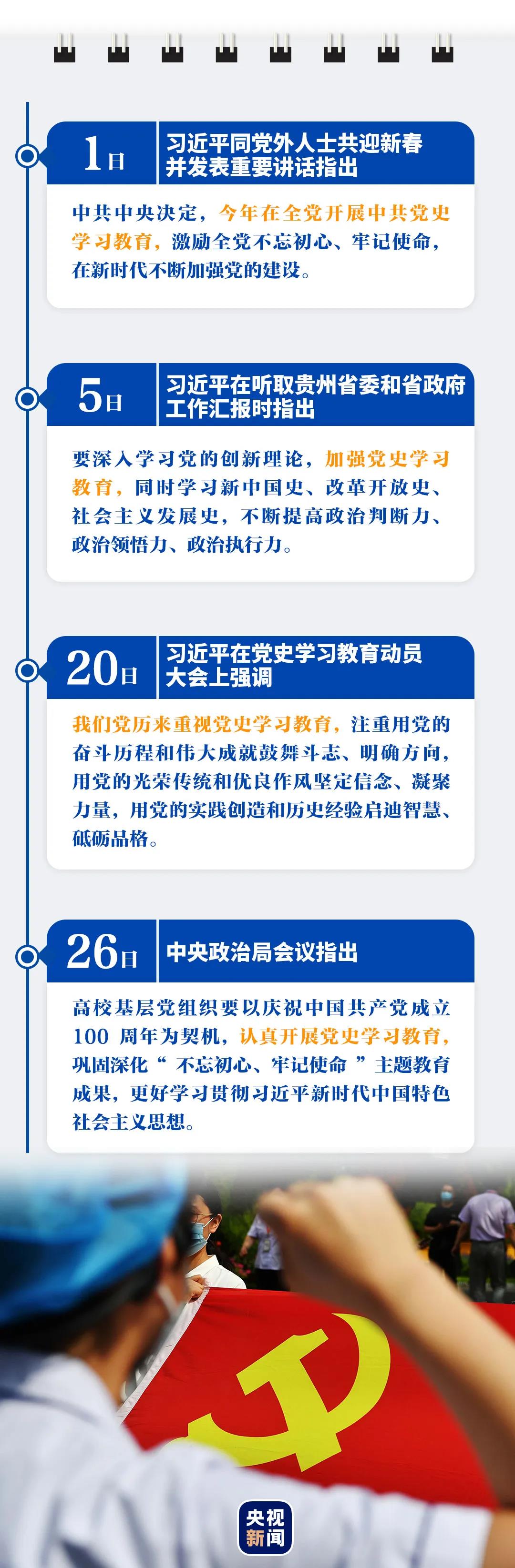 1日

习近平同党外人士共迎新春并发表重要讲话指出

中共中央决定，今年在全党开展中共党史学习教育，激励全党不忘初心、牢记使命，在新时代不断加强党的建设。

5日

习近平在听取贵州省委和省政府工作汇报时指出

要深入学习党的创新理论，加强党史学习教育，同时学习新中国史、改革开放史、社会主义发展史，不断提高政治判断力、政治领悟力、政治执行力。

20日

习近平在党史学习教育动员大会上强调

我们党历来重视党史学习教育，注重用党的奋斗历程和伟大成就鼓舞斗志、明确方向，用党的光荣传统和优良作风坚定信念、凝聚力量，用党的实践创造和历史经验启迪智慧、砥砺品格。

26日

中央政治局会议指出

高校基层党组织要以庆祝中国共产党成立100周年为契机，认真开展党史学习教育，巩固深化“不忘初心、牢记使命”主题教育成果，更好学习贯彻习近平新时代中国特色社会主义思想。

央视新闻